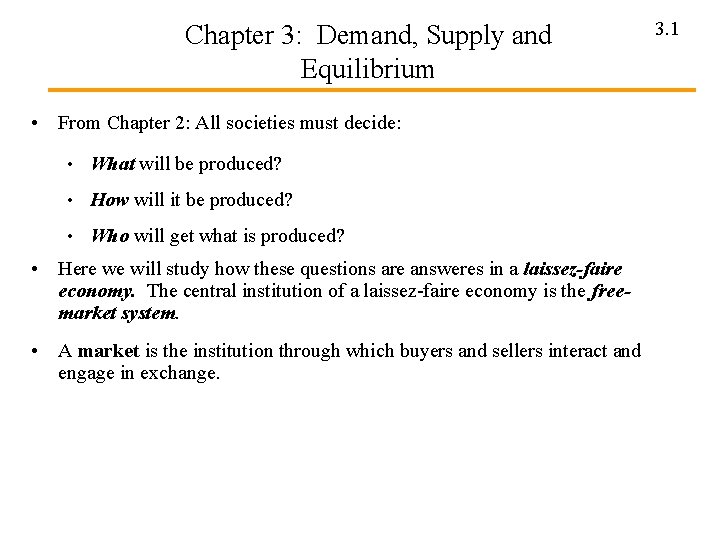 Chapter 3: Demand, Supply and Equilibrium

3.1

• From Chapter 2: All societies must decide:

• What will be produced?

• How will it be produced?

• Who will get what is produced?

• Here we will study how these questions are answeres in a laissez-faire economy. The central institution of a laissez-faire economy is the free-market system.

• A market is the institution through which buyers and sellers interact and engage in exchange.